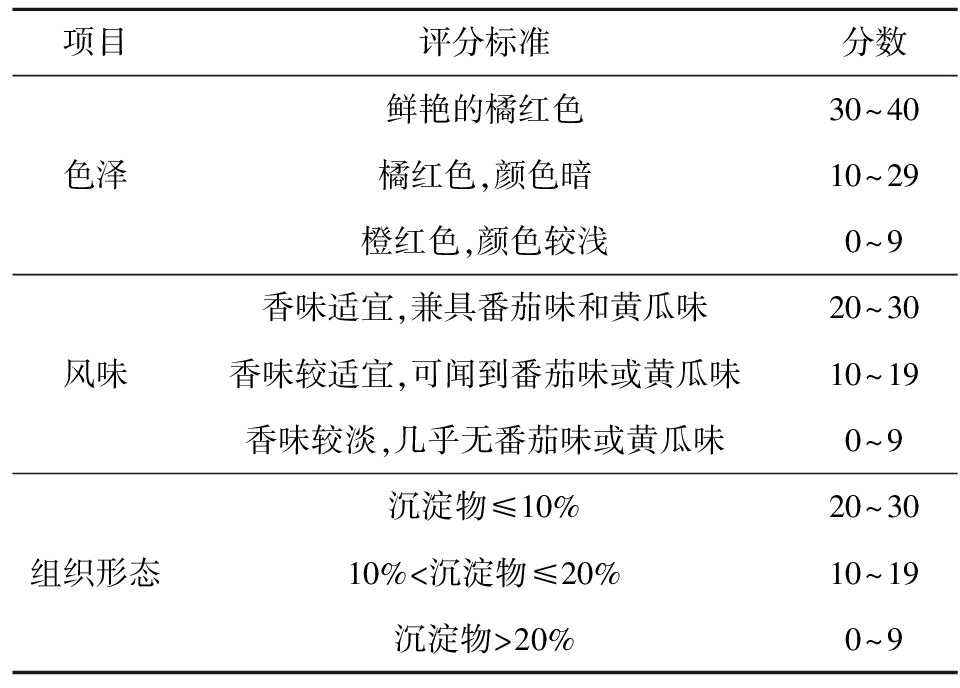 | 项目 | 评分标准 | 分数 |
|---|---|---|
| 色泽 | 鲜艳的橘红色 | 30~40 |
|  | 橘红色,颜色暗 | 10~29 |
|  | 橙红色,颜色较浅 | 0~9 |
| 风味 | 香味适宜,兼具番茄味和黄瓜味 | 20~30 |
|  | 香味较适宜,可闻到番茄味或黄瓜味 | 10~19 |
|  | 香味较淡,几乎无番茄味或黄瓜味 | 0~9 |
| 组织形态 | 沉淀物≤10% | 20~30 |
|  | 10%<沉淀物≤20% | 10~19 |
|  | 沉淀物>20% | 0~9 |